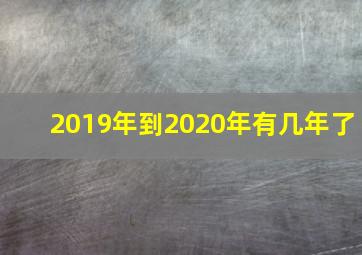 2019年到2020年有几年了